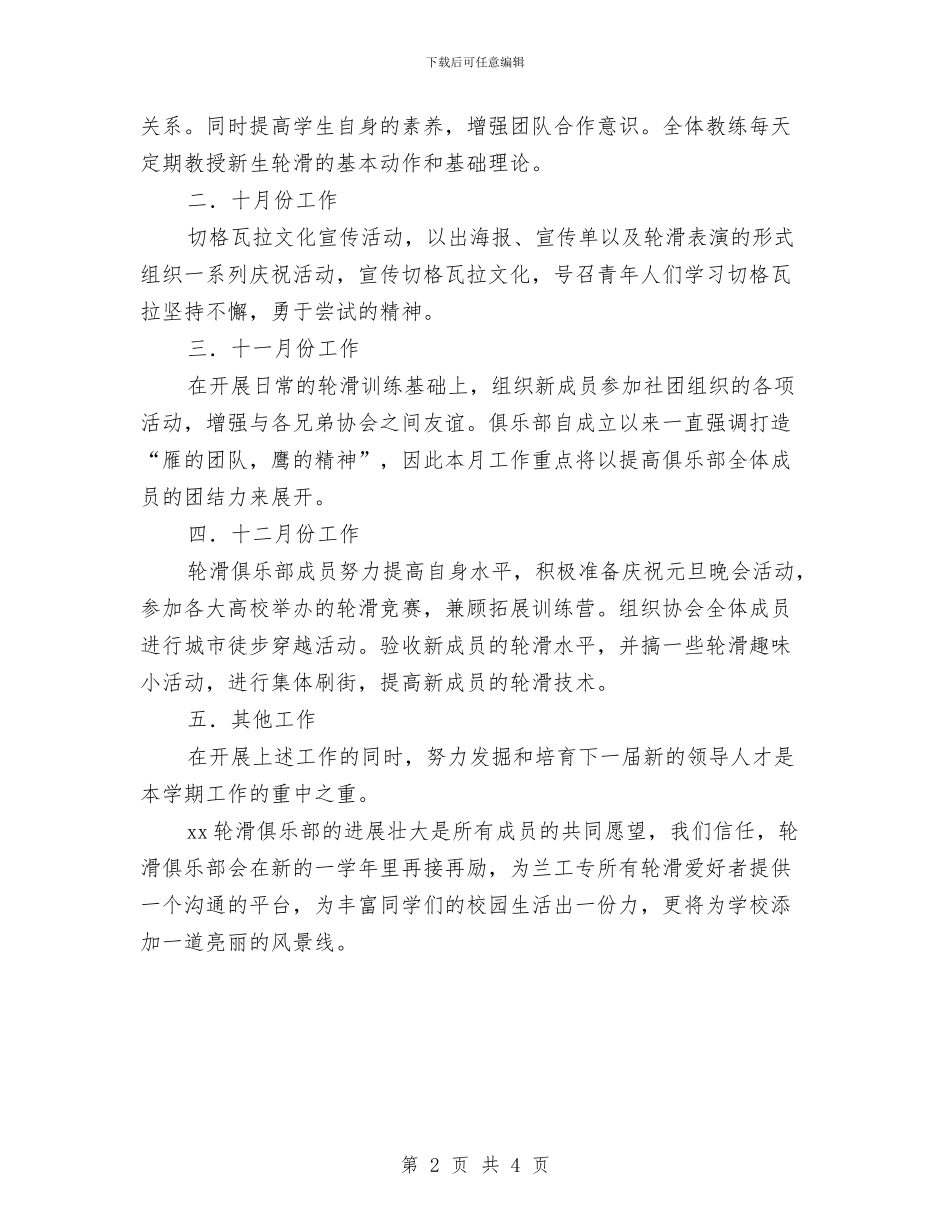 下载后可任意编辑

关系。同时提高学生自身的素养，增强团队合作意识。全体教练每天定期教授新生轮滑的基本动作和基础理论。

二．十月份工作

切格瓦拉文化宣传活动，以出海报、宣传单以及轮滑表演的形式组织一系列庆祝活动，宣传切格瓦拉文化，号召青年人们学习切格瓦拉坚持不懈，勇于尝试的精神。

三．十一月份工作

在开展日常的轮滑训练基础上，组织新成员参加社团组织的各项活动，增强与各兄弟协会之间友谊。俱乐部自成立以来一直强调打造“雁的团队，鹰的精神”，因此本月工作重点将以提高俱乐部全体成员的团结力来展开。

四．十二月份工作

轮滑俱乐部成员努力提高自身水平，积极准备庆祝元旦晚会活动，参加各大高校举办的轮滑竞赛，兼顾拓展训练营。组织协会全体成员进行城市徒步穿越活动。验收新成员的轮滑水平，并搞一些轮滑趣味小活动，进行集体刷街，提高新成员的轮滑技术。

五．其他工作

在开展上述工作的同时，努力发掘和培育下一届新的领导人才是本学期工作的重中之重。

xx 轮滑俱乐部的进展壮大是所有成员的共同愿望，我们信任，轮滑俱乐部会在新的一学年里再接再励，为兰工专所有轮滑爱好者提供一个沟通的平台，为丰富同学们的校园生活出一份力，更将为学校添加一道亮丽的风景线。

第 2 页 共 4 页